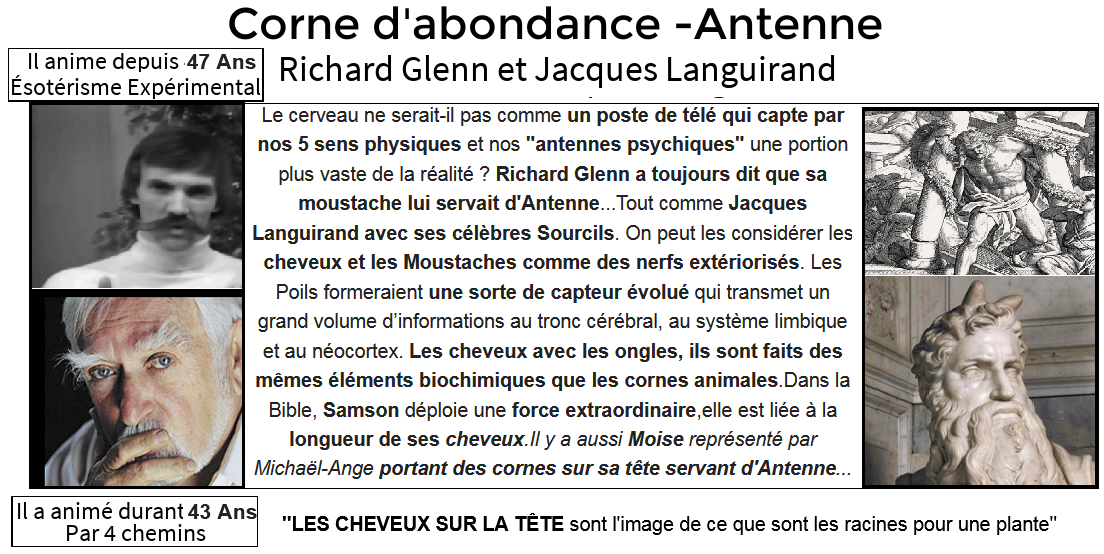 Corne d'abondance -Antenne

Il anime depuis 47 Ans
Ésotérisme Expérimental

Richard Glenn et Jacques Languirand

Le cerveau ne serait-il pas comme un poste de télé qui capte par nos 5 sens physiques et nos "antennes psychiques" une portion plus vaste de la réalité ? Richard Glenn a toujours dit que sa moustache lui servait d'Antenne...Tout comme Jacques Languirand avec ses célèbres Sourcils. On peut les considérer les cheveux et les Moustaches comme des nerfs extériorisés. Les Poils formeraient une sorte de capteur évolué qui transmet un grand volume d'informations au tronc cérébral, au système limbique et au néocortex. Les cheveux avec les ongles, ils sont faits des mêmes éléments biochimiques que les cornes animales.Dans la Bible, Samson déploie une force extraordinaire,elle est liée à la longueur de ses cheveux.Il y a aussi Moise représenté par Michaël-Ange portant des cornes sur sa tête servant d'Antenne...

Il a animé durant 43 Ans
Par 4 chemins

"LES CHEVEUX SUR LA TÊTE sont l'image de ce que sont les racines pour une plante"